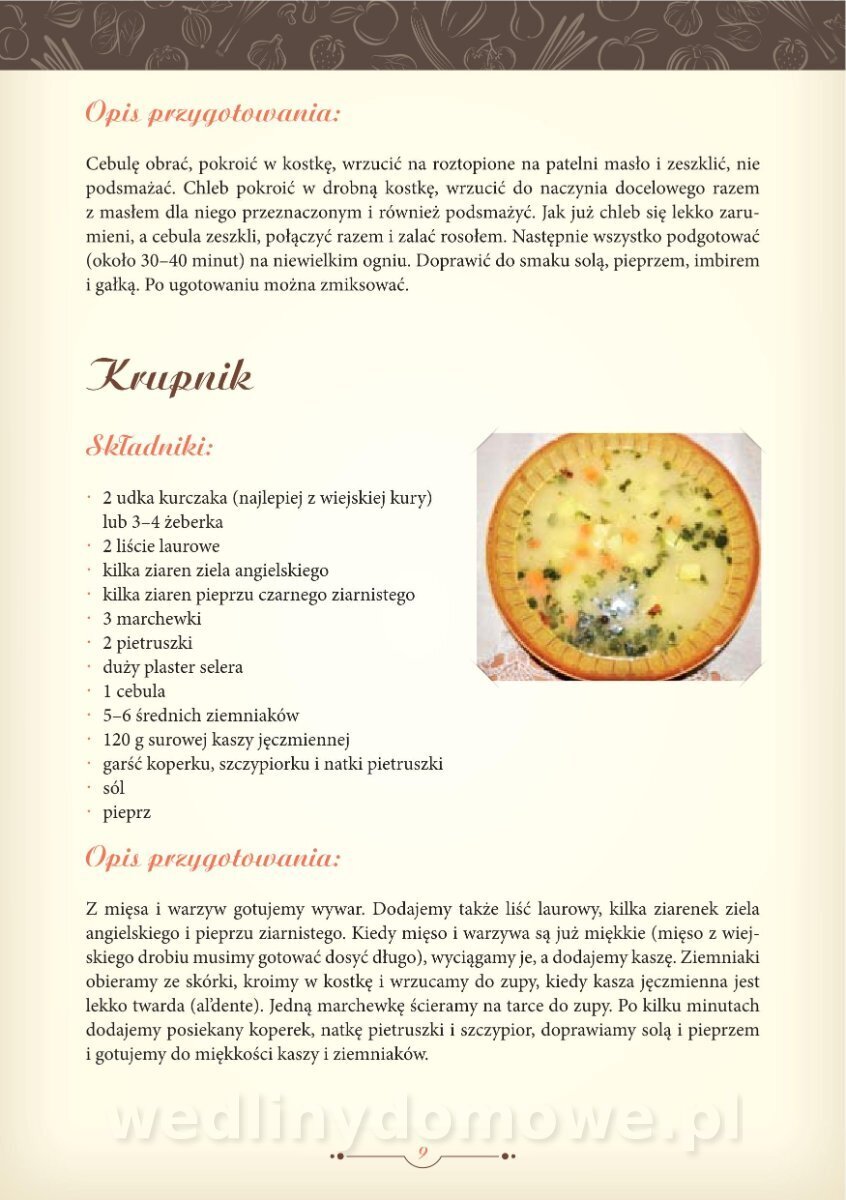 Opis przygotowania:

Cebulę obrać, pokroić w kostkę, wrzucić na roztopione na patelni masło i zeszklić, nie podsmażać. Chleb pokroić w drobną kostkę, wrzucić do naczynia docelowego razem z masłem dla niego przeznaczonym i również podsmażyć. Jak już chleb się lekko zarumieni, a cebula zeszkli, połączyć razem i zalać rosołem. Następnie wszystko podgotować (około 30–40 minut) na niewielkim ogniu. Doprawić do smaku solą, pieprzem, imbirem i gałką. Po ugotowaniu można zmiksować.

Krupnik

Składniki:

· 2 udka kurczaka (najlepiej z wiejskiej kury) lub 3–4 żeberka
· 2 liście laurowe
· kilka ziaren ziela angielskiego
· kilka ziaren pieprzu czarnego ziarnistego
· 3 marchewki
· 2 pietruszki
· duży plaster selera
· 1 cebula
· 5–6 średnich ziemniaków
· 120 g surowej kaszy jęczmiennej
· garść koperku, szczypiorku i natki pietruszki
· sól
· pieprz

Opis przygotowania:

Z mięsa i warzyw gotujemy wywar. Dodajemy także liść laurowy, kilka ziarenek ziela angielskiego i pieprzu ziarnistego. Kiedy mięso i warzywa są już miękkie (mięso z wiejskiego drobiu musimy gotować dosyć długo), wyciągamy je, a dodajemy kaszę. Ziemniaki obieramy ze skórki, kroimy w kostkę i wrzucamy do zupy, kiedy kasza jęczmienna jest lekko twarda (al'dente). Jedną marchewkę ścieramy na tarce do zupy. Po kilku minutach dodajemy posiekany koperek, natkę pietruszki i szczypior, doprawiamy solą i pieprzem i gotujemy do miękkości kaszy i ziemniaków.

wedlinydomowe.pl

9